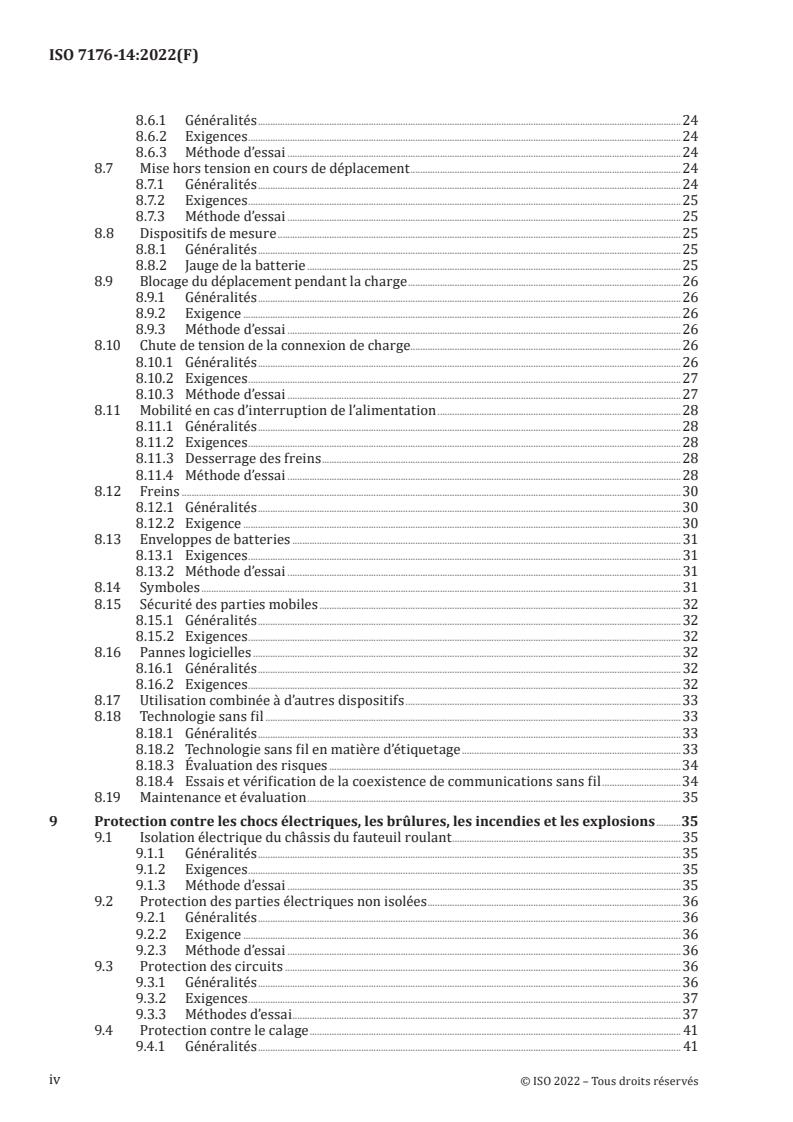 ISO 7176-14:2022(F)

8.6.1 Généralités 24
8.6.2 Exigences 24
8.6.3 Méthode d'essai 24
8.7 Mise hors tension en cours de déplacement 24
8.7.1 Généralités 24
8.7.2 Exigences 25
8.7.3 Méthode d'essai 25
8.8 Dispositifs de mesure 25
8.8.1 Généralités 25
8.8.2 Jauge de la batterie 25
8.9 Blocage du déplacement pendant la charge 26
8.9.1 Généralités 26
8.9.2 Exigence 26
8.9.3 Méthode d'essai 26
8.10 Chute de tension de la connexion de charge 26
8.10.1 Généralités 26
8.10.2 Exigences 27
8.10.3 Méthode d'essai 27
8.11 Mobilité en cas d'interruption de l'alimentation 28
8.11.1 Généralités 28
8.11.2 Exigences 28
8.11.3 Desserrage des freins 28
8.11.4 Méthode d'essai 28
8.12 Freins 30
8.12.1 Généralités 30
8.12.2 Exigence 30
8.13 Enveloppes de batteries 31
8.13.1 Exigences 31
8.13.2 Méthode d'essai 31
8.14 Symboles 31
8.15 Sécurité des parties mobiles 32
8.15.1 Généralités 32
8.15.2 Exigences 32
8.16 Pannes logicielles 32
8.16.1 Généralités 32
8.16.2 Exigences 32
8.17 Utilisation combinée à d'autres dispositifs 33
8.18 Technologie sans fil 33
8.18.1 Généralités 33
8.18.2 Technologie sans fil en matière d'étiquetage 33
8.18.3 Évaluation des risques 34
8.18.4 Essais et vérification de la coexistence de communications sans fil 34
8.19 Maintenance et évaluation 35

9 Protection contre les chocs électriques, les brûlures, les incendies et les explosions 35
9.1 Isolation électrique du châssis du fauteuil roulant 35
9.1.1 Généralités 35
9.1.2 Exigences 35
9.1.3 Méthode d'essai 35
9.2 Protection des parties électriques non isolées 36
9.2.1 Généralités 36
9.2.2 Exigence 36
9.2.3 Méthode d'essai 36
9.3 Protection des circuits 36
9.3.1 Généralités 36
9.3.2 Exigences 37
9.3.3 Méthodes d'essai 37
9.4 Protection contre le calage 41
9.4.1 Généralités 41

iv © ISO 2022 – Tous droits réservés